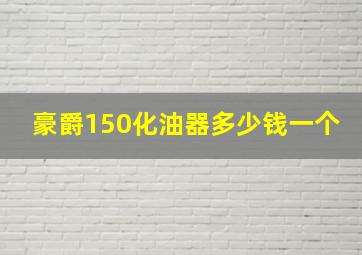 豪爵150化油器多少钱一个